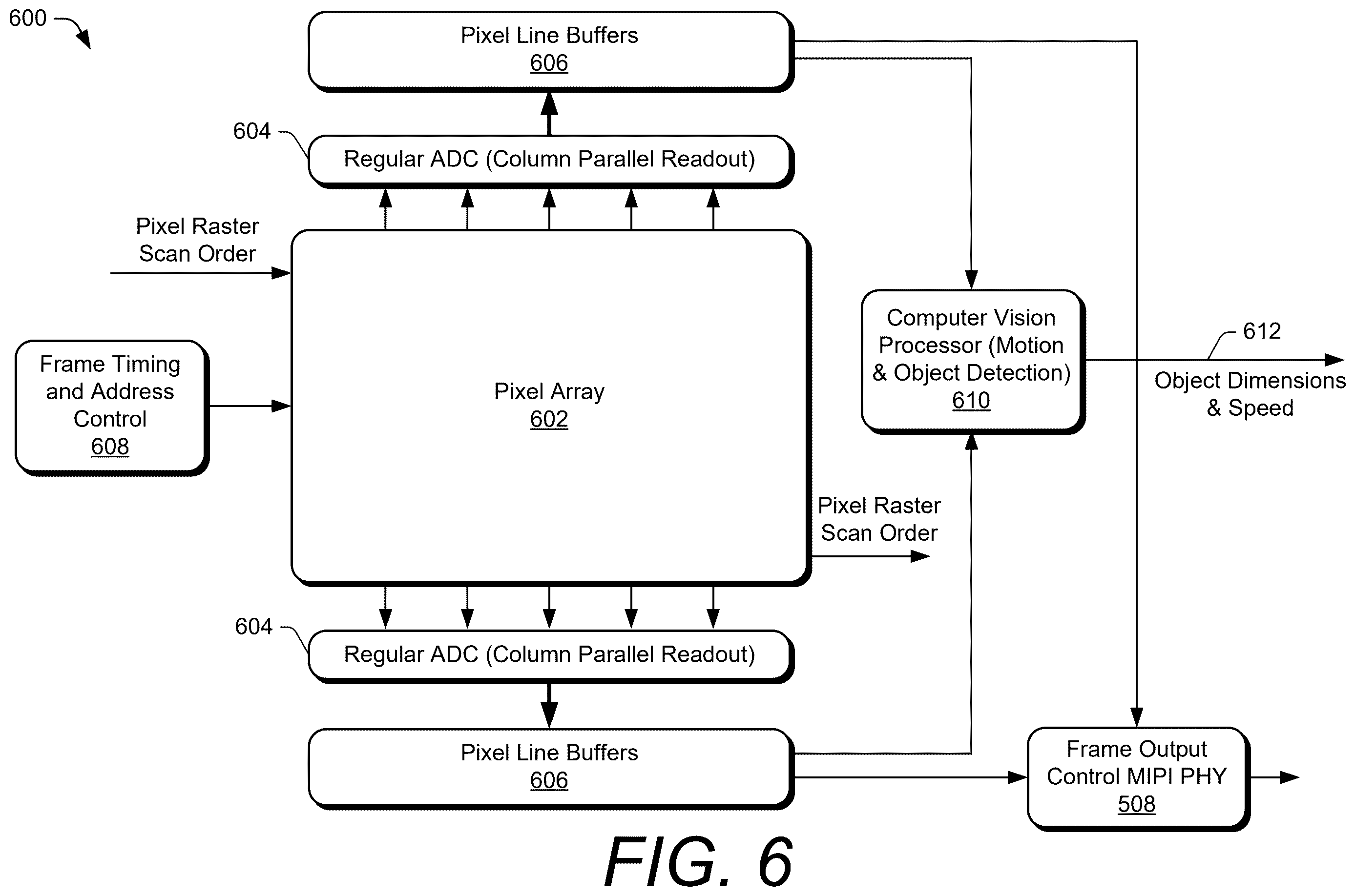 600

Pixel Line Buffers
606

604

Regular ADC (Column Parallel Readout)

Pixel Raster
Scan Order

Frame Timing
and Address
Control
608

Pixel Array
602

Computer Vision
Processor (Motion
& Object Detection)
610

612

Object Dimensions
& Speed

Pixel Raster
Scan Order

604

Regular ADC (Column Parallel Readout)

Pixel Line Buffers
606

Frame Output
Control MIPI PHY
508

FIG. 6